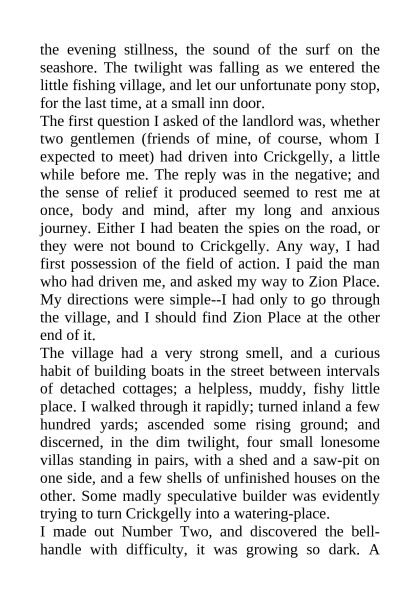 the evening stillness, the sound of the surf on the seashore. The twilight was falling as we entered the little fishing village, and let our unfortunate pony stop, for the last time, at a small inn door.
The first question I asked of the landlord was, whether two gentlemen (friends of mine, of course, whom I expected to meet) had driven into Crickgelly, a little while before me. The reply was in the negative; and the sense of relief it produced seemed to rest me at once, body and mind, after my long and anxious journey. Either I had beaten the spies on the road, or they were not bound to Crickgelly. Any way, I had first possession of the field of action. I paid the man who had driven me, and asked my way to Zion Place. My directions were simple--I had only to go through the village, and I should find Zion Place at the other end of it.
The village had a very strong smell, and a curious habit of building boats in the street between intervals of detached cottages; a helpless, muddy, fishy little place. I walked through it rapidly; turned inland a few hundred yards; ascended some rising ground; and discerned, in the dim twilight, four small lonesome villas standing in pairs, with a shed and a saw-pit on one side, and a few shells of unfinished houses on the other. Some madly speculative builder was evidently trying to turn Crickgelly into a watering-place.
I made out Number Two, and discovered the bell-handle with difficulty, it was growing so dark. A